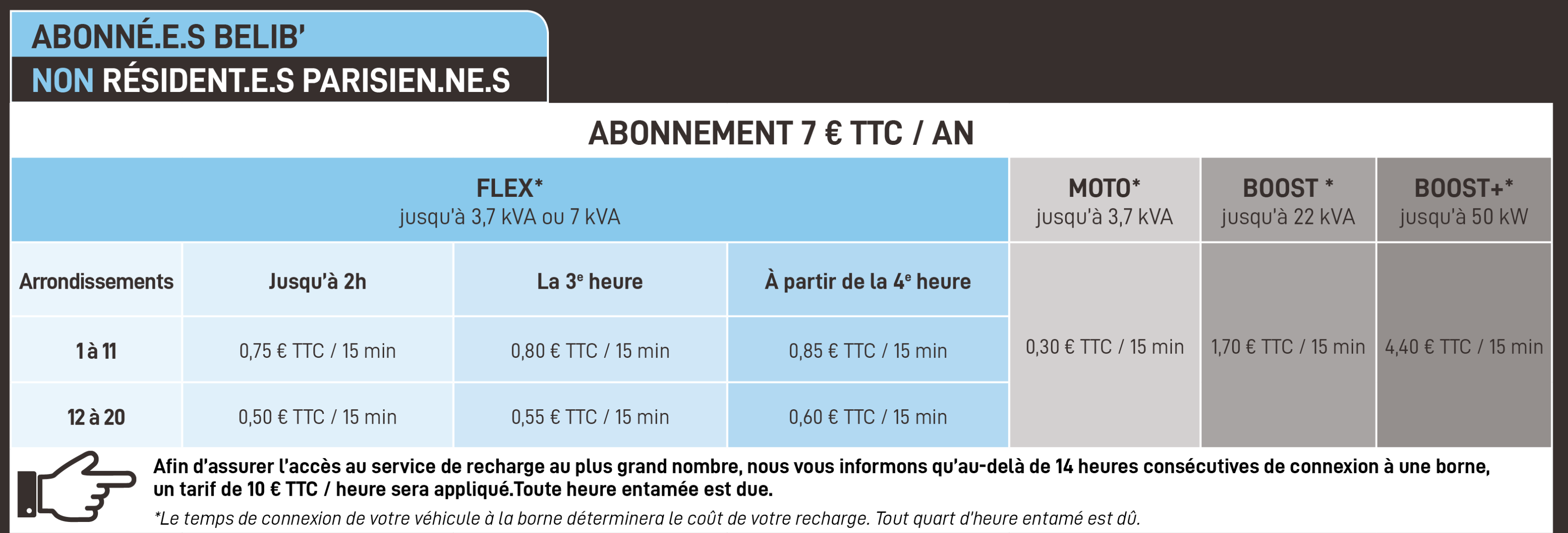 ABONNÉ.E.S BELIB'
NON RÉSIDENT.E.S PARISIEN.NE.S

ABONNEMENT 7 € TTC / AN

| FLEX* jusqu'à 3,7 kVA ou 7 kVA | | | | MOTO* jusqu'à 3,7 kVA | BOOST * jusqu'à 22 kVA | BOOST+* jusqu'à 50 kW |
|---|---|---|---|---|---|---|
| Arrondissements | Jusqu'à 2h | La 3$^{e}$ heure | À partir de la 4$^{e}$ heure | 0,30 € TTC / 15 min | 1,70 € TTC / 15 min | 4,40 € TTC / 15 min |
| 1 à 11 | 0,75 € TTC / 15 min | 0,80 € TTC / 15 min | 0,85 € TTC / 15 min | | | |
| 12 à 20 | 0,50 € TTC / 15 min | 0,55 € TTC / 15 min | 0,60 € TTC / 15 min | | | |

Afin d'assurer l'accès au service de recharge au plus grand nombre, nous vous informons qu'au-delà de 14 heures consécutives de connexion à une borne, un tarif de 10 € TTC / heure sera appliqué.Toute heure entamée est due.

*Le temps de connexion de votre véhicule à la borne déterminera le coût de votre recharge. Tout quart d'heure entamé est dû.